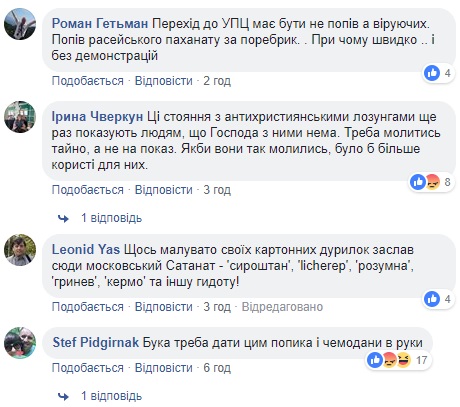 Роман Гетьман Перехід до УПЦ має бути не попів а віруючих. Попів расейського паханату за поребрик. . При чому швидко .. і без демонстрацій

4

Подобається · Відповісти · 2 год

Ірина Чверкун Ці стояння з антихристиянськими лозунгами ще раз показують людям, що Господа з ними нема. Треба молитись тайно, а не на показ. Якби вони так молились, було б більше користі для них.

8

Подобається · Відповісти · 3 год

1 відповідь

Leonid Yas Щось малувато своїх картонних дурилок заслав сюди московський Сатанат - 'сироштан', 'licherep', 'розумна', 'гринев', 'кермо' та іншу гидоту!

4

Подобається · Відповісти · 3 год · Відредаговано

Stef Pidgirnak Бука треба дати цим попика і чемодани в руки

17

Подобається · Відповісти · 6 год

1 відповідь